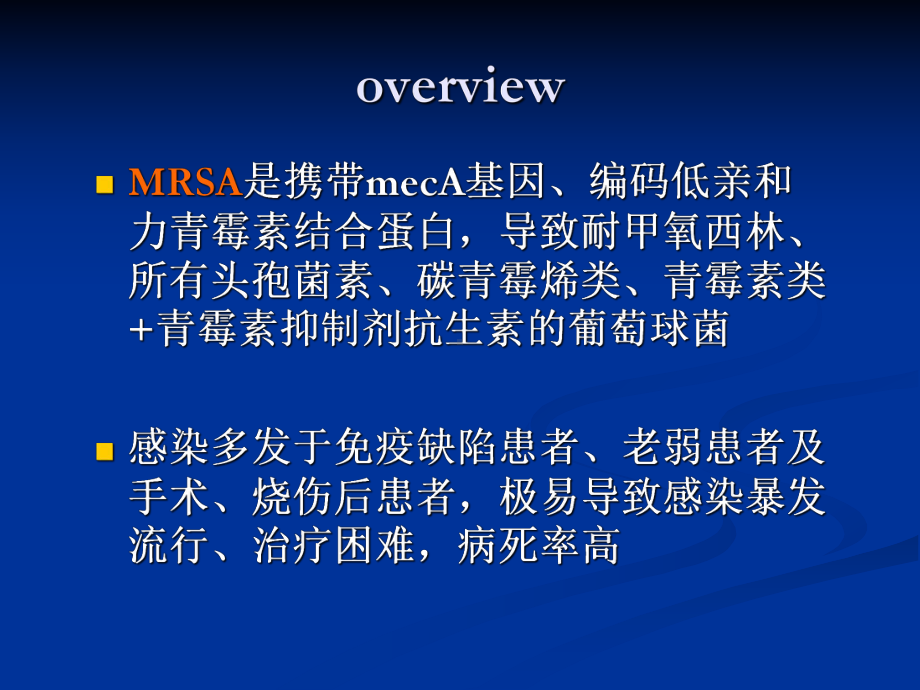 overview

MRSA是携带mecA基因、编码低亲和力青霉素结合蛋白，导致耐甲氧西林、所有头孢菌素、碳青霉烯类、青霉素类+青霉素抑制剂抗生素的葡萄球菌

感染多发于免疫缺陷患者、老弱患者及手术、烧伤后患者，极易导致感染暴发流行、治疗困难，病死率高